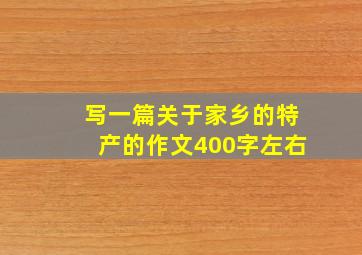 写一篇关于家乡的特产的作文400字左右